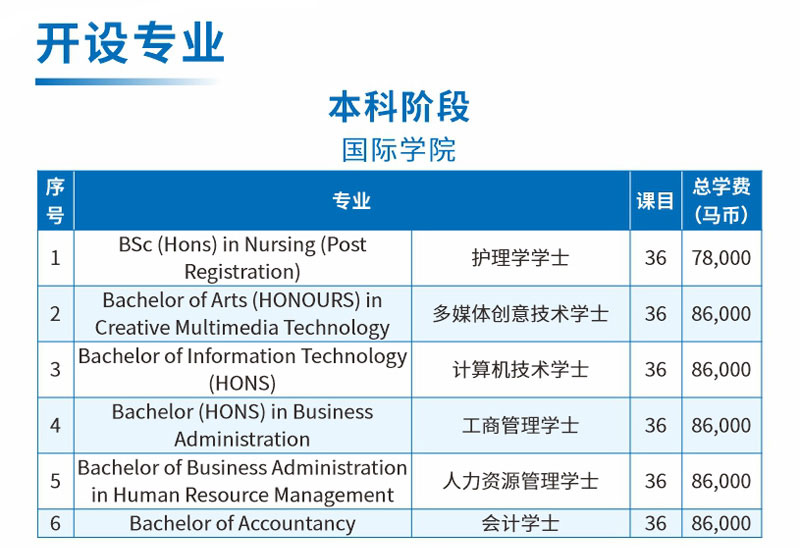 开设专业

本科阶段

国际学院

| 序号 | 专业 | | 课目 | 总学费（马币） |
|---|---|---|---|---|
| 1 | BSc (Hons) in Nursing (Post Registration) | 护理学学士 | 36 | 78,000 |
| 2 | Bachelor of Arts (HONOURS) in Creative Multimedia Technology | 多媒体创意技术学士 | 36 | 86,000 |
| 3 | Bachelor of Information Technology (HONS) | 计算机技术学士 | 36 | 86,000 |
| 4 | Bachelor (HONS) in Business Administration | 工商管理学士 | 36 | 86,000 |
| 5 | Bachelor of Business Administration in Human Resource Management | 人力资源管理学士 | 36 | 86,000 |
| 6 | Bachelor of Accountancy | 会计学士 | 36 | 86,000 |